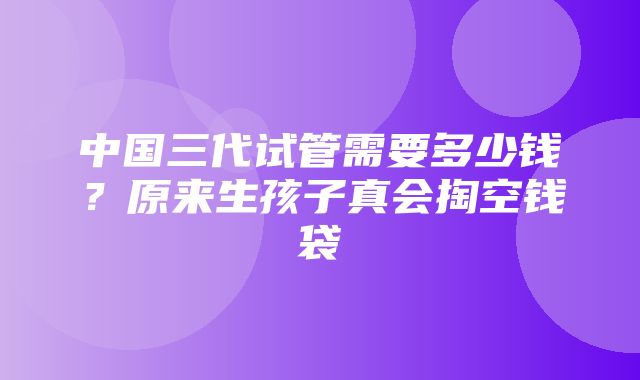 中国三代试管需要多少钱？原来生孩子真会掏空钱袋